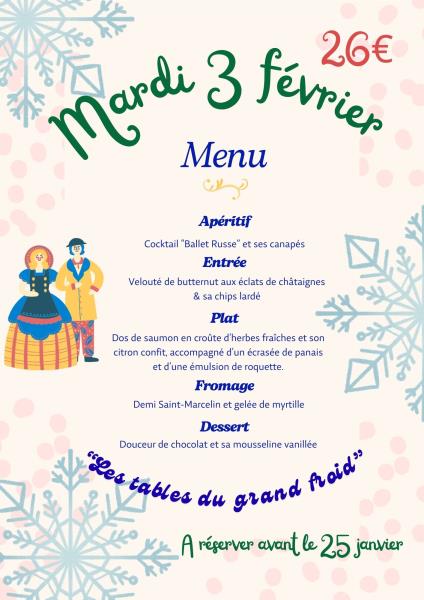 26€

Mardi 3 février

Menu

Apéritif

Cocktail "Ballet Russe" et ses canapés

Entrée

Velouté de butternut aux éclats de châtaignes & sa chips lardé

Plat

Dos de saumon en croûte d'herbes fraîches et son citron confit, accompagné d'un écrasée de panais et d'une émulsion de roquette.

Fromage

Demi Saint-Marcelin et gelée de myrtille

Dessert

Douceur de chocolat et sa mousseline vanillée

"Les tables du grand froid"

A réserver avant le 25 janvier